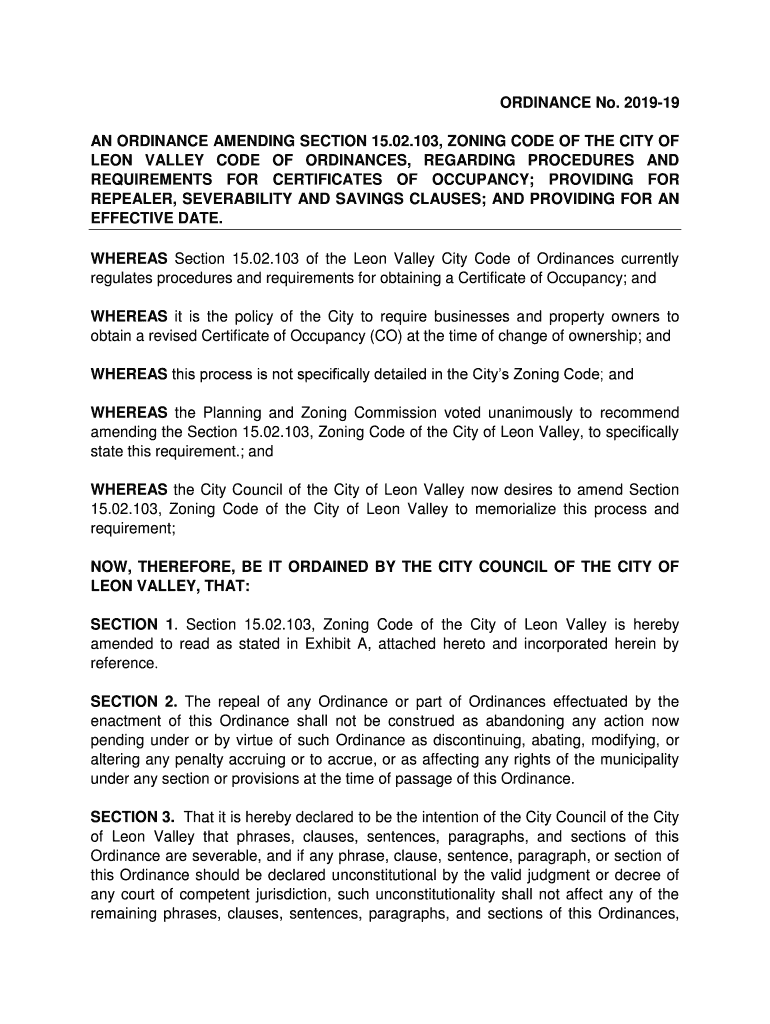 ORDINANCE No. 2019-19

AN ORDINANCE AMENDING SECTION 15.02.103, ZONING CODE OF THE CITY OF LEON VALLEY CODE OF ORDINANCES, REGARDING PROCEDURES AND REQUIREMENTS FOR CERTIFICATES OF OCCUPANCY; PROVIDING FOR REPEALER, SEVERABILITY AND SAVINGS CLAUSES; AND PROVIDING FOR AN EFFECTIVE DATE.

WHEREAS Section 15.02.103 of the Leon Valley City Code of Ordinances currently regulates procedures and requirements for obtaining a Certificate of Occupancy; and

WHEREAS it is the policy of the City to require businesses and property owners to obtain a revised Certificate of Occupancy (CO) at the time of change of ownership; and

WHEREAS this process is not specifically detailed in the City's Zoning Code; and

WHEREAS the Planning and Zoning Commission voted unanimously to recommend amending the Section 15.02.103, Zoning Code of the City of Leon Valley, to specifically state this requirement.; and

WHEREAS the City Council of the City of Leon Valley now desires to amend Section 15.02.103, Zoning Code of the City of Leon Valley to memorialize this process and requirement;

NOW, THEREFORE, BE IT ORDAINED BY THE CITY COUNCIL OF THE CITY OF LEON VALLEY, THAT:

SECTION 1. Section 15.02.103, Zoning Code of the City of Leon Valley is hereby amended to read as stated in Exhibit A, attached hereto and incorporated herein by reference.

SECTION 2. The repeal of any Ordinance or part of Ordinances effectuated by the enactment of this Ordinance shall not be construed as abandoning any action now pending under or by virtue of such Ordinance as discontinuing, abating, modifying, or altering any penalty accruing or to accrue, or as affecting any rights of the municipality under any section or provisions at the time of passage of this Ordinance.

SECTION 3. That it is hereby declared to be the intention of the City Council of the City of Leon Valley that phrases, clauses, sentences, paragraphs, and sections of this Ordinance are severable, and if any phrase, clause, sentence, paragraph, or section of this Ordinance should be declared unconstitutional by the valid judgment or decree of any court of competent jurisdiction, such unconstitutionality shall not affect any of the remaining phrases, clauses, sentences, paragraphs, and sections of this Ordinances,